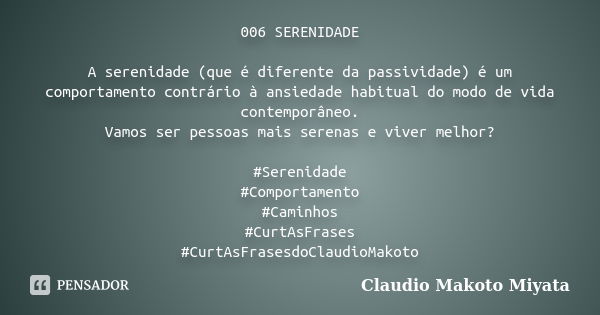 006 SERENIDADE

A serenidade (que é diferente da passividade) é um comportamento contrário à ansiedade habitual do modo de vida contemporâneo.
Vamos ser pessoas mais serenas e viver melhor?

#Serenidade
#Comportamento
#Caminhos
#CurtAsFrases
#CurtAsFrasesdoClaudioMakoto

PENSADOR

Claudio Makoto Miyata